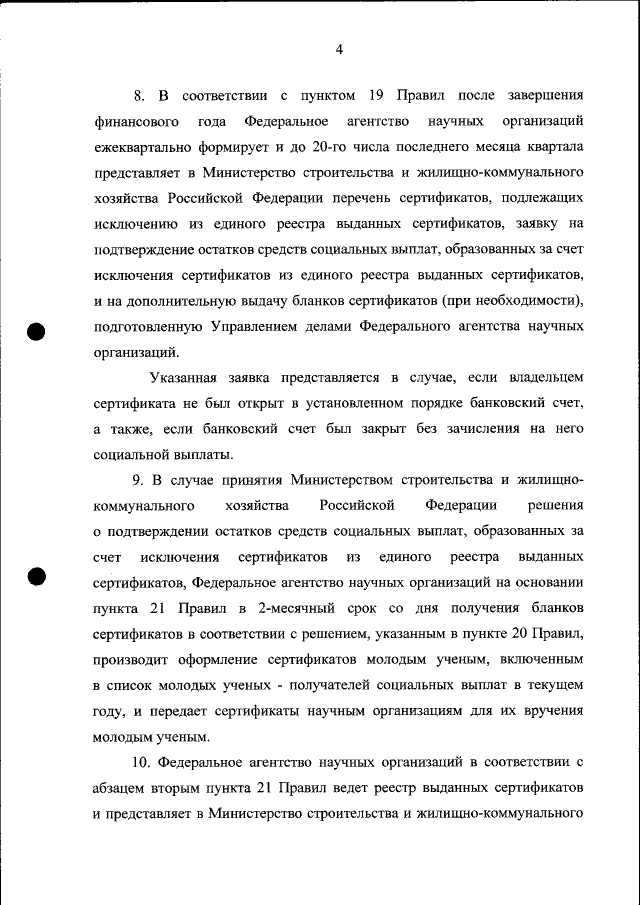 4

8. В соответствии с пунктом 19 Правил после завершения финансового года Федеральное агентство научных организаций ежеквартально формирует и до 20-го числа последнего месяца квартала представляет в Министерство строительства и жилищно-коммунального хозяйства Российской Федерации перечень сертификатов, подлежащих исключению из единого реестра выданных сертификатов, заявку на подтверждение остатков средств социальных выплат, образованных за счет исключения сертификатов из единого реестра выданных сертификатов, и на дополнительную выдачу бланков сертификатов (при необходимости), подготовленную Управлением делами Федерального агентства научных организаций.

Указанная заявка представляется в случае, если владельцем сертификата не был открыт в установленном порядке банковский счет, а также, если банковский счет был закрыт без зачисления на него социальной выплаты.

9. В случае принятия Министерством строительства и жилищно-коммунального хозяйства Российской Федерации решения о подтверждении остатков средств социальных выплат, образованных за счет исключения сертификатов из единого реестра выданных сертификатов, Федеральное агентство научных организаций на основании пункта 21 Правил в 2-месячный срок со дня получения бланков сертификатов в соответствии с решением, указанным в пункте 20 Правил, производит оформление сертификатов молодым ученым, включенным в список молодых ученых - получателей социальных выплат в текущем году, и передает сертификаты научным организациям для их вручения молодым ученым.

10. Федеральное агентство научных организаций в соответствии с абзацем вторым пункта 21 Правил ведет реестр выданных сертификатов и представляет в Министерство строительства и жилищно-коммунального